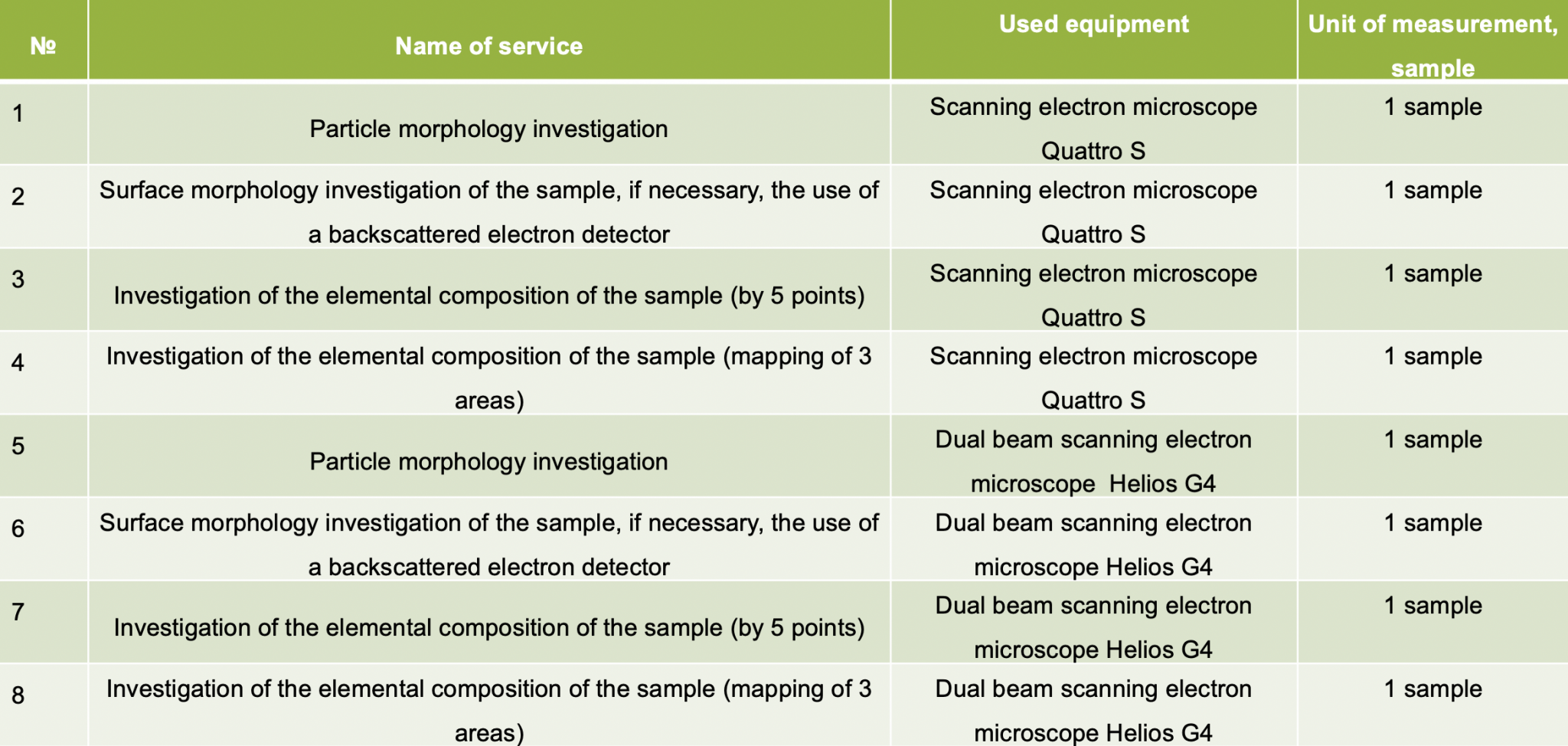 | № | Name of service | Used equipment | Unit of measurement, sample |
|---|---|---|---|
| 1 | Particle morphology investigation | Scanning electron microscope Quattro S | 1 sample |
| 2 | Surface morphology investigation of the sample, if necessary, the use of a backscattered electron detector | Scanning electron microscope Quattro S | 1 sample |
| 3 | Investigation of the elemental composition of the sample (by 5 points) | Scanning electron microscope Quattro S | 1 sample |
| 4 | Investigation of the elemental composition of the sample (mapping of 3 areas) | Scanning electron microscope Quattro S | 1 sample |
| 5 | Particle morphology investigation | Dual beam scanning electron microscope Helios G4 | 1 sample |
| 6 | Surface morphology investigation of the sample, if necessary, the use of a backscattered electron detector | Dual beam scanning electron microscope Helios G4 | 1 sample |
| 7 | Investigation of the elemental composition of the sample (by 5 points) | Dual beam scanning electron microscope Helios G4 | 1 sample |
| 8 | Investigation of the elemental composition of the sample (mapping of 3 areas) | Dual beam scanning electron microscope Helios G4 | 1 sample |